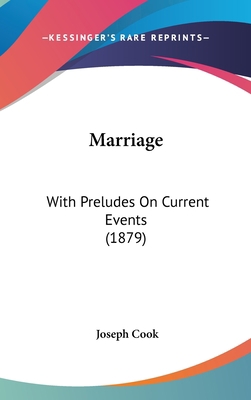 —KESSINGER'S RARE REPRINTS—

Marriage

With Preludes On Current Events
(1879)

Joseph Cook